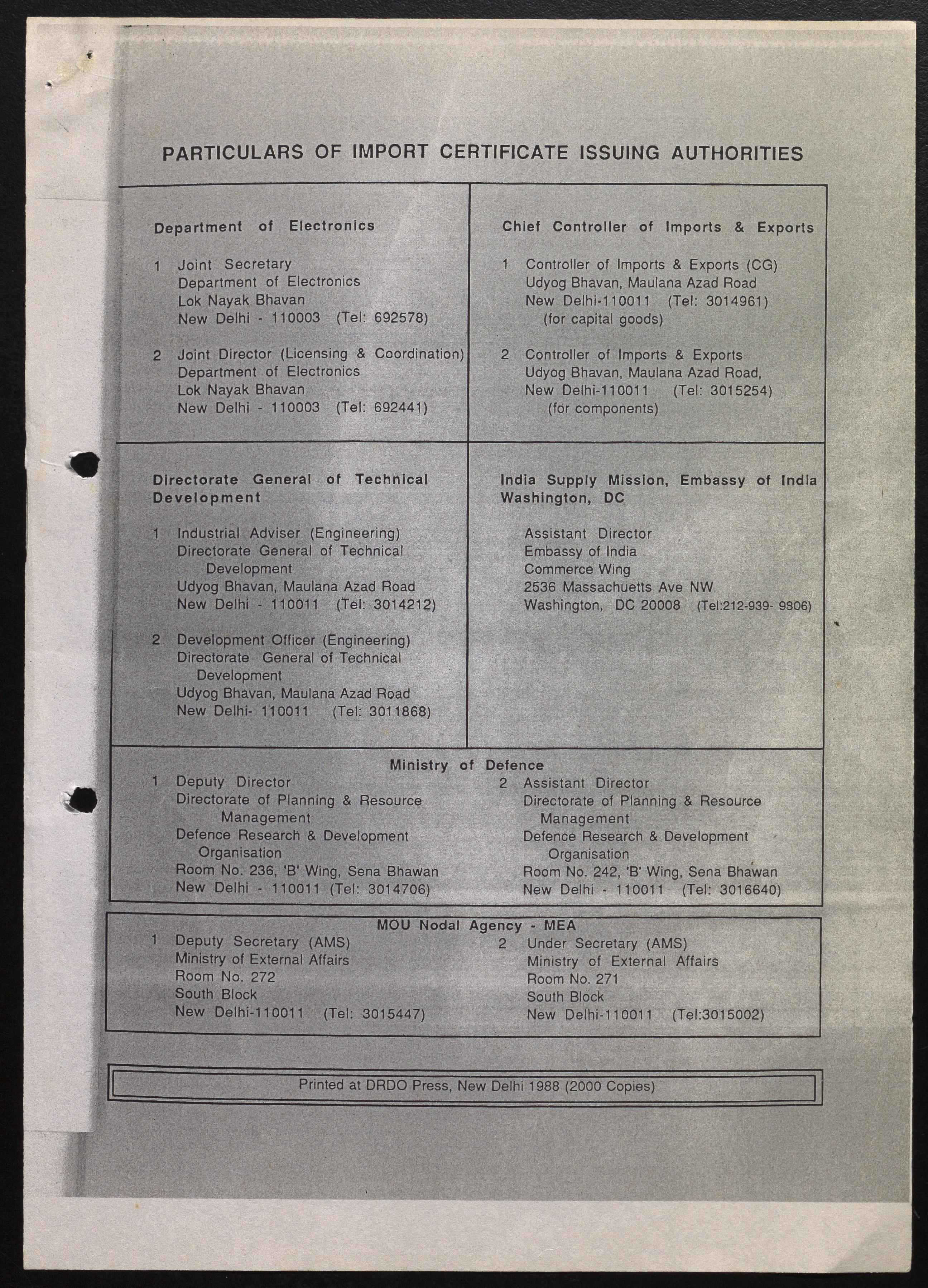 PARTICULARS OF IMPORT CERTIFICATE ISSUING AUTHORITIES

Department of Electronics

1 Joint Secretary
Department of Electronics
Lok Nayak Bhavan
New Delhi - 110003 (Tel: 692578)

2 Joint Director (Licensing & Coordination)
Department of Electronics
Lok Nayak Bhavan
New Delhi - 110003 (Tel: 692441)

Chief Controller of Imports & Exports

1 Controller of Imports & Exports (CG)
Udyog Bhavan, Maulana Azad Road
New Delhi-110011 (Tel: 3014961)
(for capital goods)

2 Controller of Imports & Exports
Udyog Bhavan, Maulana Azad Road,
New Delhi-110011 (Tel: 3015254)
(for components)

Directorate General of Technical Development

1 Industrial Adviser (Engineering)
Directorate General of Technical Development
Udyog Bhavan, Maulana Azad Road
New Delhi - 110011 (Tel: 3014212)

2 Development Officer (Engineering)
Directorate General of Technical Development
Udyog Bhavan, Maulana Azad Road
New Delhi- 110011 (Tel: 3011868)

India Supply Mission, Embassy of India Washington, DC

Assistant Director
Embassy of India
Commerce Wing
2536 Massachuetts Ave NW
Washington, DC 20008 (Tel:212-939- 9806)

Ministry of Defence

1 Deputy Director
Directorate of Planning & Resource Management
Defence Research & Development Organisation
Room No. 236, 'B' Wing, Sena Bhawan
New Delhi - 110011 (Tel: 3014706)

2 Assistant Director
Directorate of Planning & Resource Management
Defence Research & Development Organisation
Room No. 242, 'B' Wing, Sena Bhawan
New Delhi - 110011 (Tel: 3016640)

MOU Nodal Agency - MEA

1 Deputy Secretary (AMS)
Ministry of External Affairs
Room No. 272
South Block
New Delhi-110011 (Tel: 3015447)

2 Under Secretary (AMS)
Ministry of External Affairs
Room No. 271
South Block
New Delhi-110011 (Tel:3015002)

Printed at DRDO Press, New Delhi 1988 (2000 Copies)